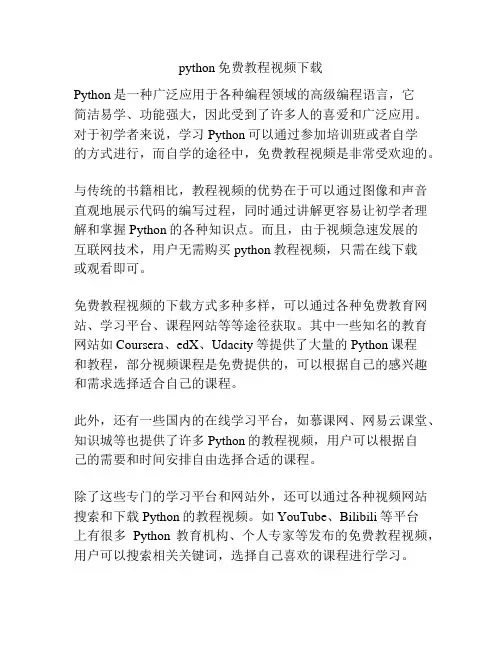 python 免费教程视频下载

Python 是一种广泛应用于各种编程领域的高级编程语言，它简洁易学、功能强大，因此受到了许多人的喜爱和广泛应用。对于初学者来说，学习 Python 可以通过参加培训班或者自学的方式进行，而自学的途径中，免费教程视频是非常受欢迎的。

与传统的书籍相比，教程视频的优势在于可以通过图像和声音直观地展示代码的编写过程，同时通过讲解更容易让初学者理解和掌握 Python 的各种知识点。而且，由于视频急速发展的互联网技术，用户无需购买 python 教程视频，只需在线下载或观看即可。

免费教程视频的下载方式多种多样，可以通过各种免费教育网站、学习平台、课程网站等等途径获取。其中一些知名的教育网站如 Coursera、edX、Udacity 等提供了大量的 Python 课程和教程，部分视频课程是免费提供的，可以根据自己的感兴趣和需求选择适合自己的课程。

此外，还有一些国内的在线学习平台，如慕课网、网易云课堂、知识城等也提供了许多 Python 的教程视频，用户可以根据自己的需要和时间安排自由选择合适的课程。

除了这些专门的学习平台和网站外，还可以通过各种视频网站搜索和下载 Python 的教程视频。如 YouTube、Bilibili 等平台上有很多 Python 教育机构、个人专家等发布的免费教程视频，用户可以搜索相关关键词，选择自己喜欢的课程进行学习。